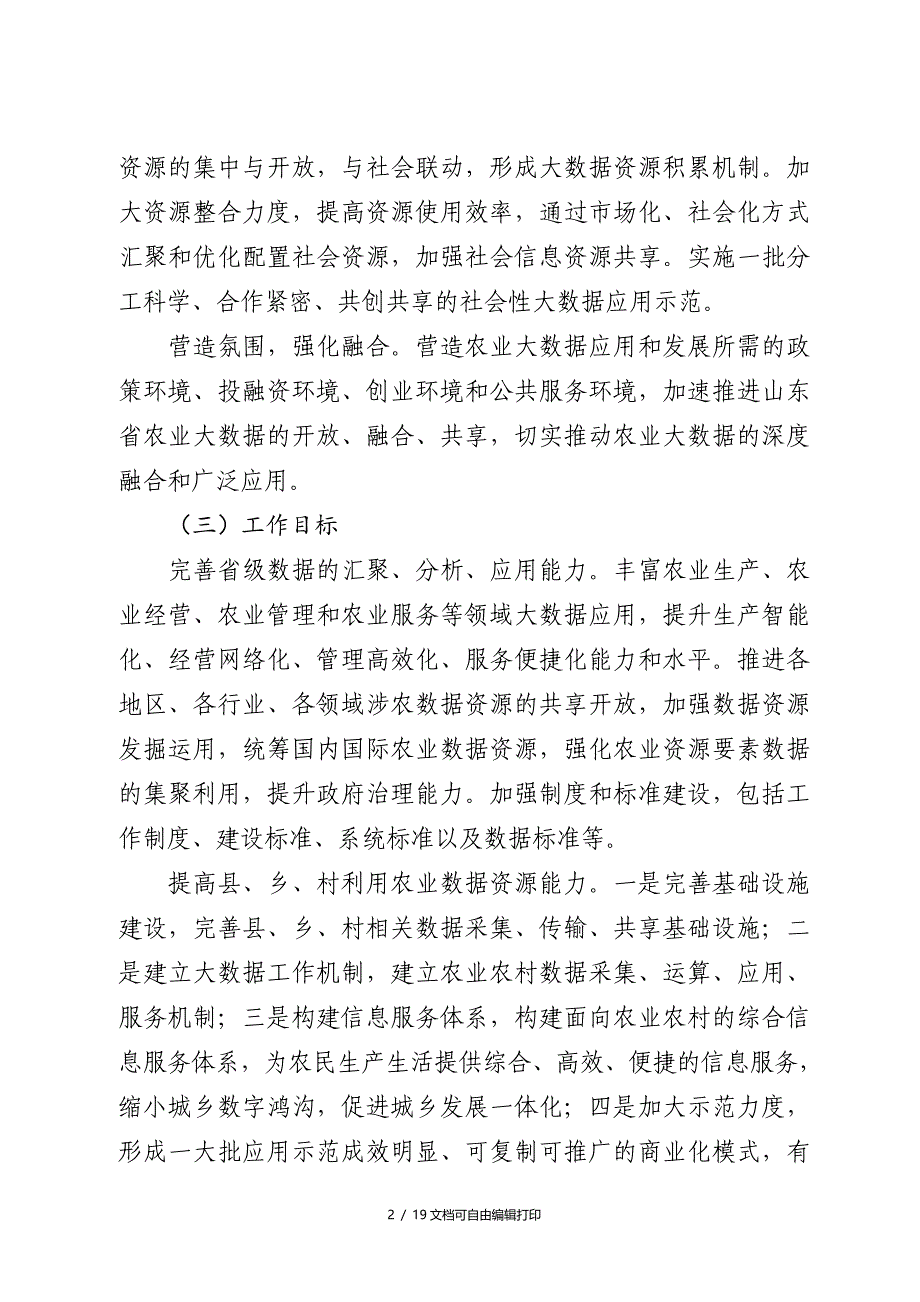 资源的集中与开放，与社会联动，形成大数据资源积累机制。加大资源整合力度，提高资源使用效率，通过市场化、社会化方式汇聚和优化配置社会资源，加强社会信息资源共享。实施一批分工科学、合作紧密、共创共享的社会性大数据应用示范。

营造氛围，强化融合。营造农业大数据应用和发展所需的政策环境、投融资环境、创业环境和公共服务环境，加速推进山东省农业大数据的开放、融合、共享，切实推动农业大数据的深度融合和广泛应用。

（三）工作目标

完善省级数据的汇聚、分析、应用能力。丰富农业生产、农业经营、农业管理和农业服务等领域大数据应用，提升生产智能化、经营网络化、管理高效化、服务便捷化能力和水平。推进各地区、各行业、各领域涉农数据资源的共享开放，加强数据资源发掘运用，统筹国内国际农业数据资源，强化农业资源要素数据的集聚利用，提升政府治理能力。加强制度和标准建设，包括工作制度、建设标准、系统标准以及数据标准等。

提高县、乡、村利用农业数据资源能力。一是完善基础设施建设，完善县、乡、村相关数据采集、传输、共享基础设施；二是建立大数据工作机制，建立农业农村数据采集、运算、应用、服务机制；三是构建信息服务体系，构建面向农业农村的综合信息服务体系，为农民生产生活提供综合、高效、便捷的信息服务，缩小城乡数字鸿沟，促进城乡发展一体化；四是加大示范力度，形成一大批应用示范成效明显、可复制可推广的商业化模式，有

2 / 19文档可自由编辑打印